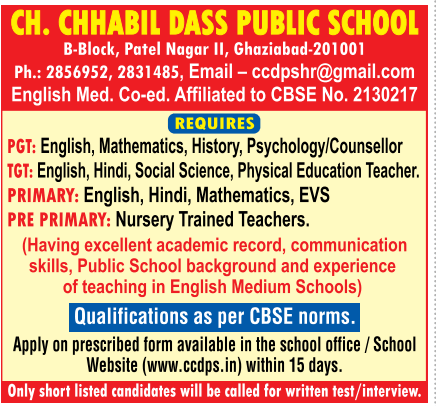 CH. CHHABIL DASS PUBLIC SCHOOL
B-Block, Patel Nagar II, Ghaziabad-201001
Ph.: 2856952, 2831485, Email – ccdpshr@gmail.com
English Med. Co-ed. Affiliated to CBSE No. 2130217

REQUIRES

PGT: English, Mathematics, History, Psychology/Counsellor
TGT: English, Hindi, Social Science, Physical Education Teacher.
PRIMARY: English, Hindi, Mathematics, EVS
PRE PRIMARY: Nursery Trained Teachers.

(Having excellent academic record, communication skills, Public School background and experience of teaching in English Medium Schools)

Qualifications as per CBSE norms.

Apply on prescribed form available in the school office / School Website (www.ccdps.in) within 15 days.

Only short listed candidates will be called for written test/interview.